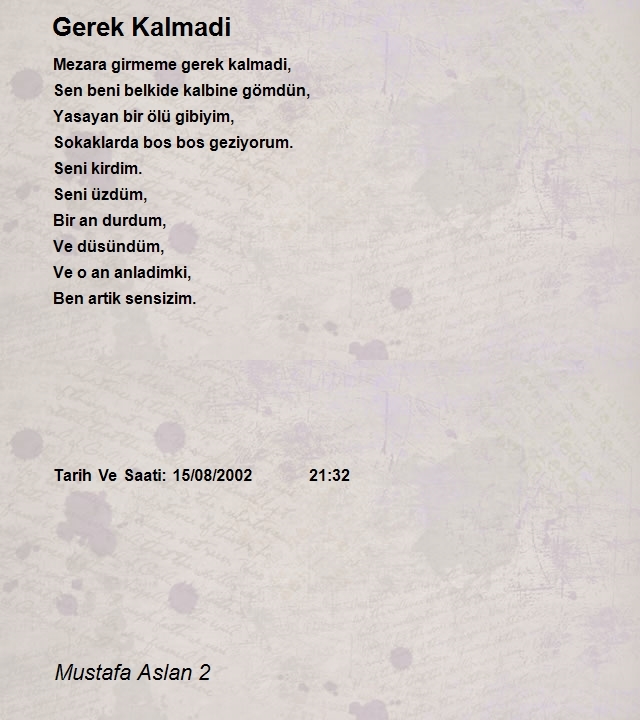 Gerek Kalmadi

Mezara girmeme gerek kalmadi,
Sen beni belkide kalbine gömdün,
Yasayan bir ölü gibiyim,
Sokaklarda bos bos geziyorum.
Seni kirdim.
Seni üzdüm,
Bir an durdum,
Ve düsündüm,
Ve o an anladimki,
Ben artik sensizim.

Tarih Ve Saati: 15/08/2002 21:32

Mustafa Aslan 2